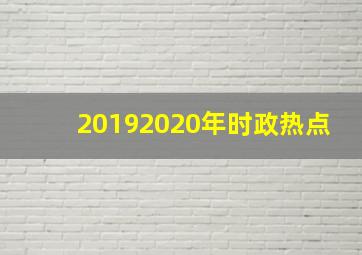 20192020年时政热点